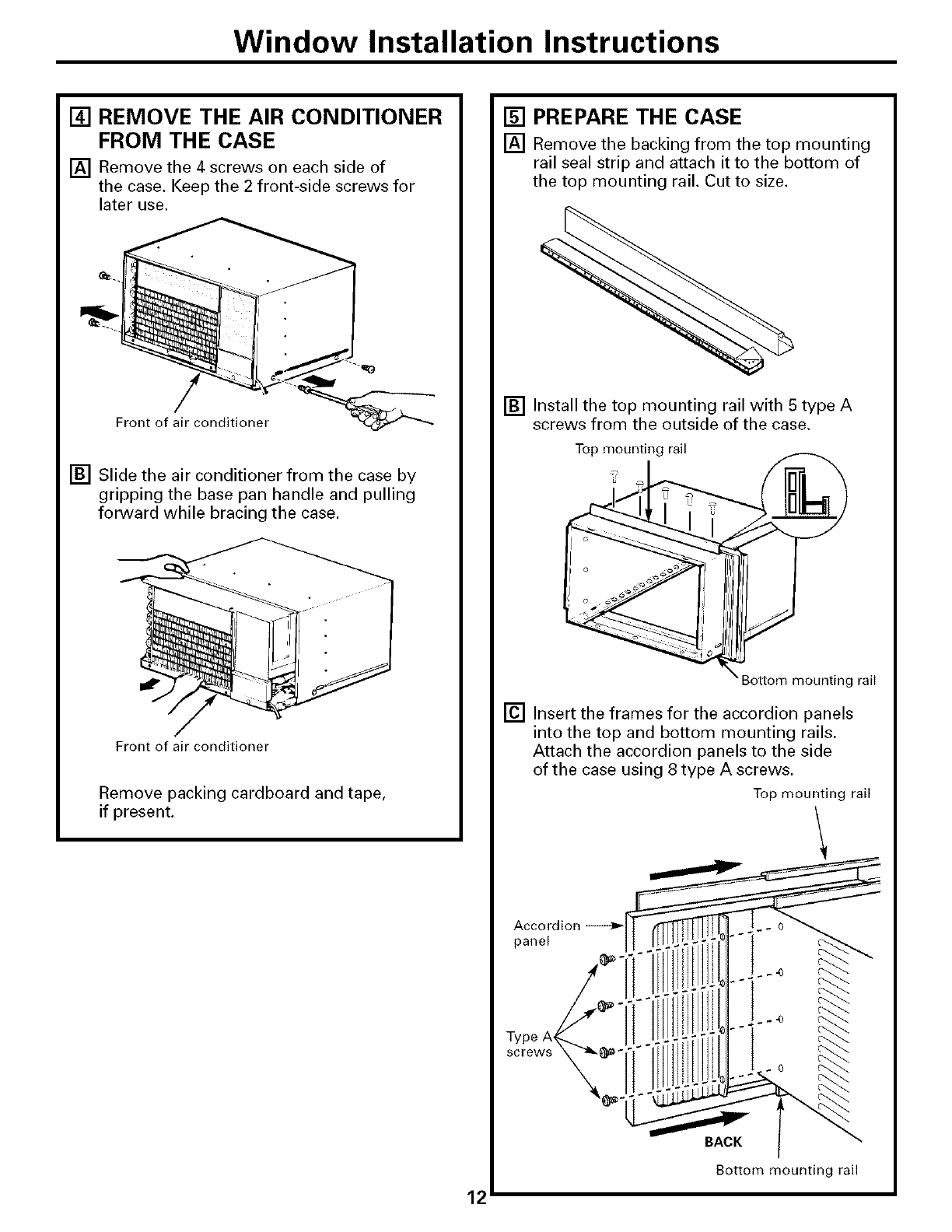 Window Installation Instructions

4 REMOVE THE AIR CONDITIONER FROM THE CASE

A Remove the 4 screws on each side of the case. Keep the 2 front-side screws for later use.

Front of air conditioner

B Slide the air conditioner from the case by gripping the base pan handle and pulling forward while bracing the case.

Front of air conditioner

Remove packing cardboard and tape, if present.

5 PREPARE THE CASE

A Remove the backing from the top mounting rail seal strip and attach it to the bottom of the top mounting rail. Cut to size.

B Install the top mounting rail with 5 type A screws from the outside of the case.

Top mounting rail

Bottom mounting rail

C Insert the frames for the accordion panels into the top and bottom mounting rails. Attach the accordion panels to the side of the case using 8 type A screws.

Top mounting rail

Accordion panel

Type A screws

BACK

Bottom mounting rail

12